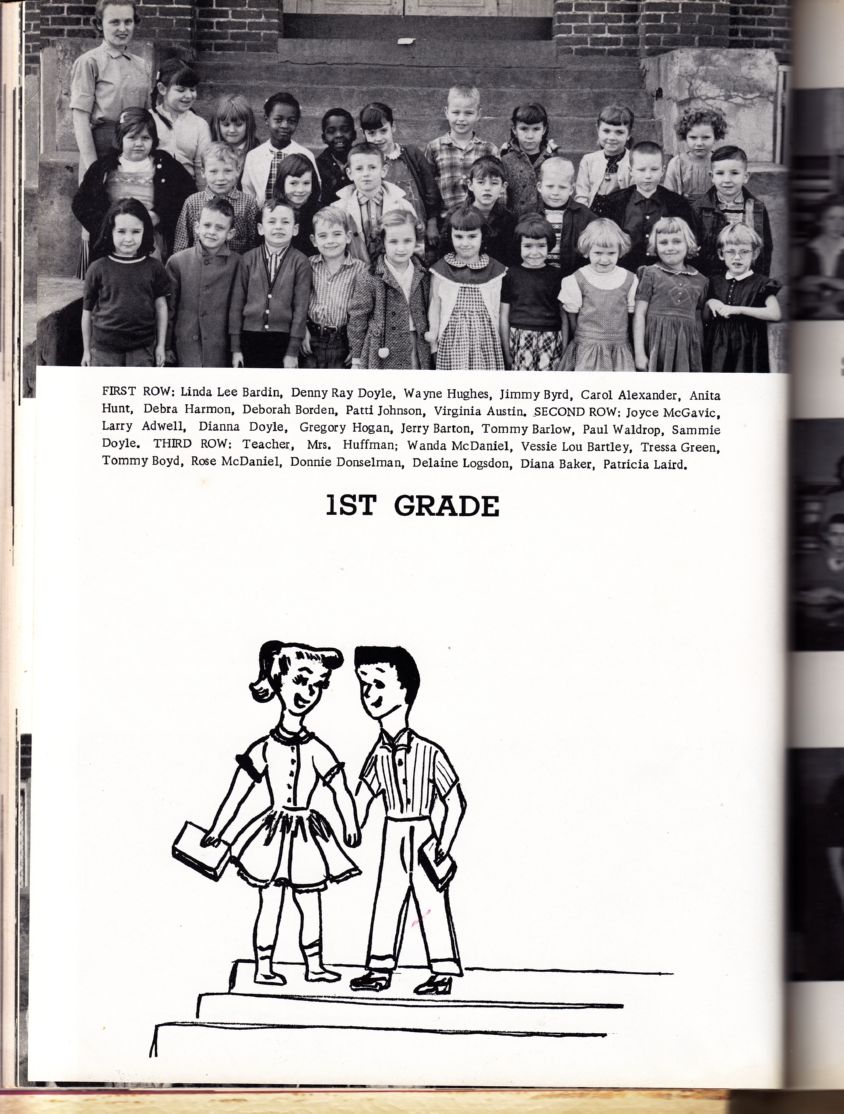 FIRST ROW: Linda Lee Bardin, Denny Ray Doyle, Wayne Hughes, Jimmy Byrd, Carol Alexander, Anita Hunt, Debra Harmon, Deborah Borden, Patti Johnson, Virginia Austin. SECOND ROW: Joyce McGavic, Larry Adwell, Dianna Doyle, Gregory Hogan, Jerry Barton, Tommy Barlow, Paul Waldrop, Sammie Doyle. THIRD ROW: Teacher, Mrs. Huffman; Wanda McDaniel, Vessie Lou Bartley, Tressa Green, Tommy Boyd, Rose McDaniel, Donnie Donselman, Delaine Logsdon, Diana Baker, Patricia Laird.

1ST GRADE